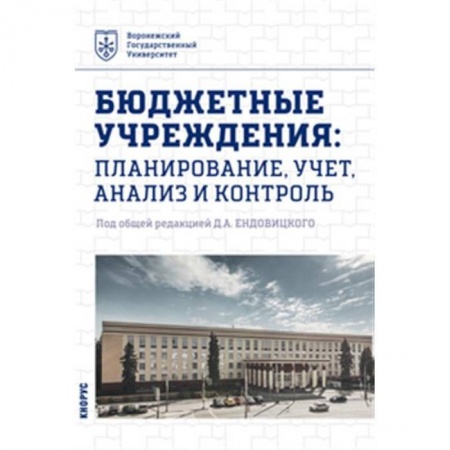 Воронежский Государственный Университет

БЮДЖЕТНЫЕ УЧРЕЖДЕНИЯ: ПЛАНИРОВАНИЕ, УЧЕТ, АНАЛИЗ И КОНТРОЛЬ

Под общей редакцией Д.А. ЕНДОВИЦКОГО

КНОРУС